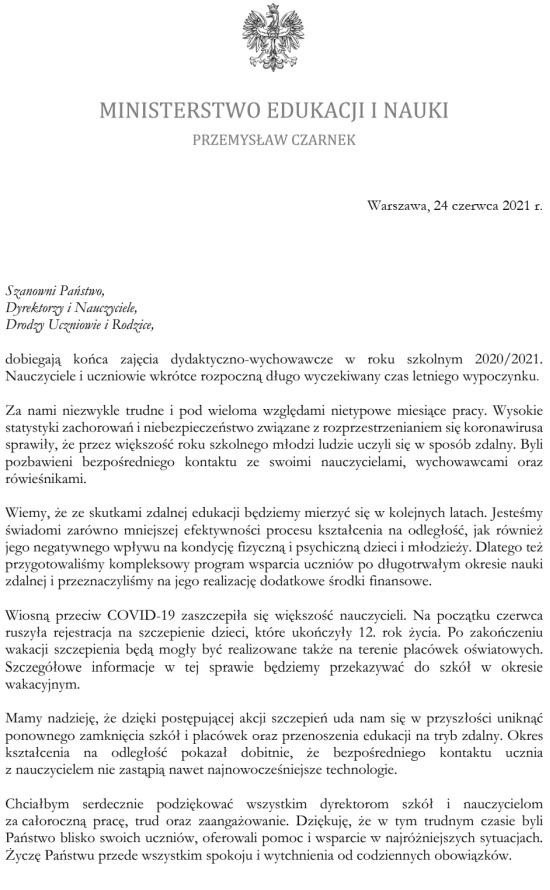 MINISTERSTWO EDUKACJI I NAUKI
PRZEMYSŁAW CZARNEK

Warszawa, 24 czerwca 2021 r.

Szanowni Państwo,
Dyrektorzy i Nauczyciele,
Drodzy Uczniowie i Rodzice,

dobiegają końca zajęcia dydaktyczno-wychowawcze w roku szkolnym 2020/2021. Nauczyciele i uczniowie wkrótce rozpoczną długo wyczekiwany czas letniego wypoczynku.

Za nami niezwykle trudne i pod wieloma względami nietypowe miesiące pracy. Wysokie statystyki zachorowań i niebezpieczeństwo związane z rozprzestrzenianiem się koronawirusa sprawiły, że przez większość roku szkolnego młodzi ludzie uczyli się w sposób zdalny. Byli pozbawieni bezpośredniego kontaktu ze swoimi nauczycielami, wychowawcami oraz rówieśnikami.

Wiemy, że ze skutkami zdalnej edukacji będziemy mierzyć się w kolejnych latach. Jesteśmy świadomi zarówno mniejszej efektywności procesu kształcenia na odległość, jak również jego negatywnego wpływu na kondycję fizyczną i psychiczną dzieci i młodzieży. Dlatego też przygotowaliśmy kompleksowy program wsparcia uczniów po długotrwałym okresie nauki zdalnej i przeznaczyliśmy na jego realizację dodatkowe środki finansowe.

Wiosną przeciw COVID-19 zaszczepiła się większość nauczycieli. Na początku czerwca ruszyła rejestracja na szczepienie dzieci, które ukończyły 12. rok życia. Po zakończeniu wakacji szczepienia będą mogły być realizowane także na terenie placówek oświatowych. Szczegółowe informacje w tej sprawie będziemy przekazywać do szkół w okresie wakacyjnym.

Mamy nadzieję, że dzięki postępującej akcji szczepień uda nam się w przyszłości uniknąć ponownego zamknięcia szkół i placówek oraz przenoszenia edukacji na tryb zdalny. Okres kształcenia na odległość pokazał dobitnie, że bezpośredniego kontaktu ucznia z nauczycielem nie zastąpią nawet najnowocześniejsze technologie.

Chciałbym serdecznie podziękować wszystkim dyrektorom szkół i nauczycielom za całoroczną pracę, trud oraz zaangażowanie. Dziękuję, że w tym trudnym czasie byli Państwo blisko swoich uczniów, oferowali pomoc i wsparcie w najróżniejszych sytuacjach. Życzę Państwu przede wszystkim spokoju i wytchnienia od codziennych obowiązków.